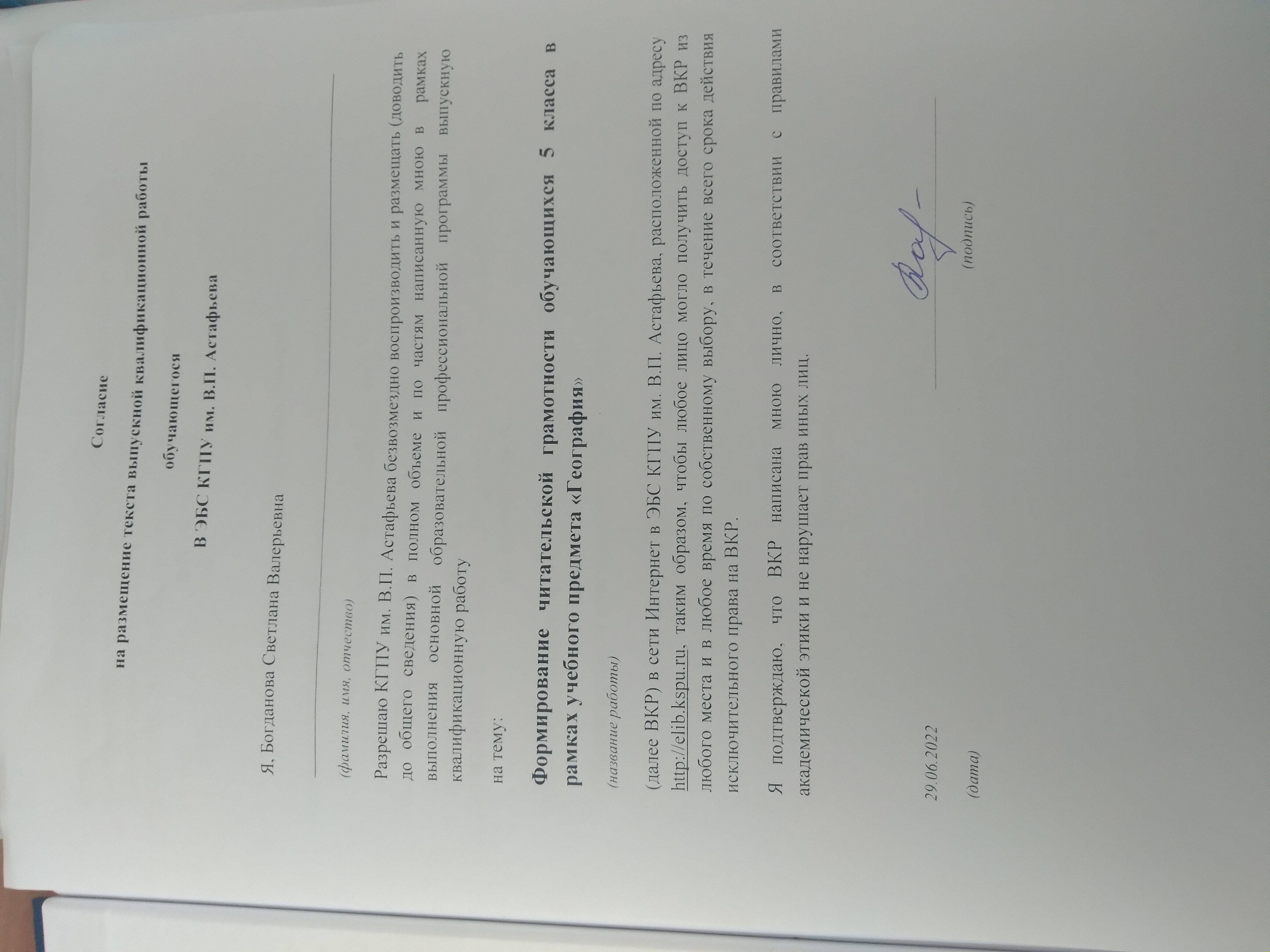 Согласие

на размещение текста выпускной квалификационной работы

обучающегося

В ЭБС КГПУ им. В.П. Астафьева

Я, Богданова Светлана Валерьевна

(фамилия, имя, отчество)

Разрешаю КГПУ им. В.П. Астафьева безвозмездно воспроизводить и размещать (доводить до общего сведения) в полном объеме и по частям написанную мною в рамках выполнения основной образовательной профессиональной программы выпускную квалификационную работу

на тему:

Формирование читательской грамотности обучающихся 5 класса в рамках учебного предмета «География»

(название работы)

(далее ВКР) в сети Интернет в ЭБС КГПУ им. В.П. Астафьева, расположенной по адресу http://elib.kspu.ru, таким образом, чтобы любое лицо могло получить доступ к ВКР из любого места и в любое время по собственному выбору, в течение всего срока действия исключительного права на ВКР.

Я подтверждаю, что ВКР написана мною лично, в соответствии с правилами академической этики и не нарушает прав иных лиц.

29.06.2022

(дата)

(подпись)